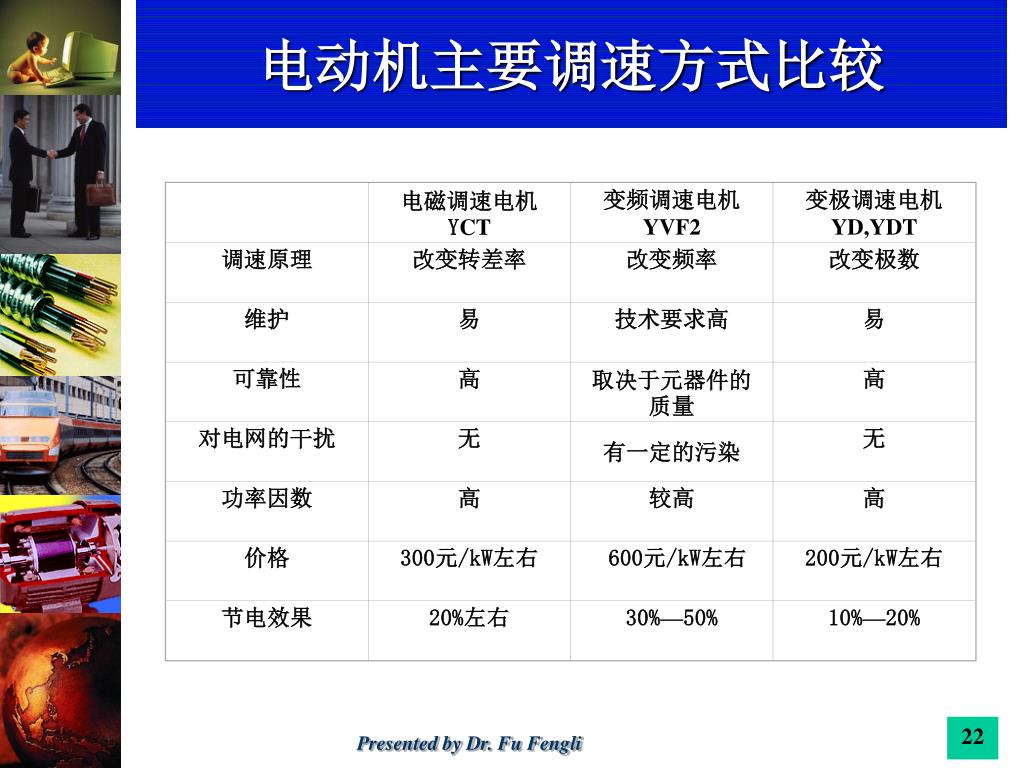 电动机主要调速方式比较

| | 电磁调速电机 YCT | 变频调速电机 YVF2 | 变极调速电机 YD,YDT |
|---|---|---|---|
| 调速原理 | 改变转差率 | 改变频率 | 改变极数 |
| 维护 | 易 | 技术要求高 | 易 |
| 可靠性 | 高 | 取决于元器件的质量 | 高 |
| 对电网的干扰 | 无 | 有一定的污染 | 无 |
| 功率因数 | 高 | 较高 | 高 |
| 价格 | 300元/kW左右 | 600元/kW左右 | 200元/kW左右 |
| 节电效果 | 20%左右 | 30%—50% | 10%—20% |

Presented by Dr. Fu Fengli

22